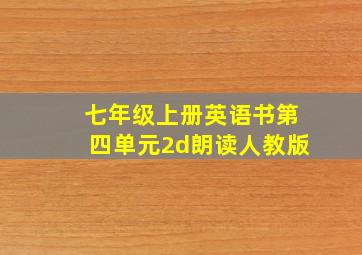 七年级上册英语书第四单元2d朗读人教版